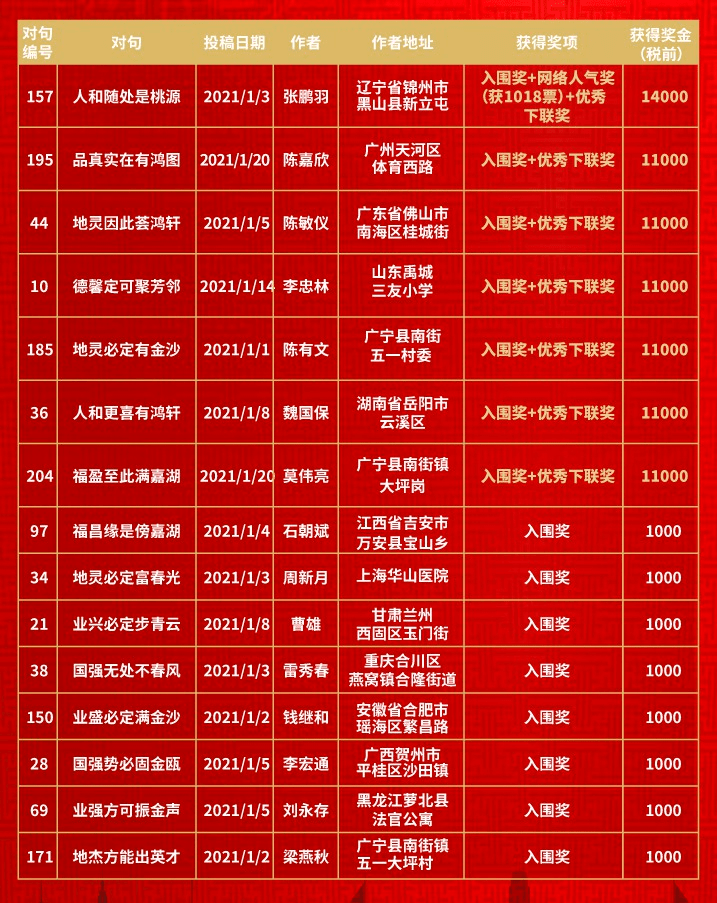 | 对句编号 | 对句 | 投稿日期 | 作者 | 作者地址 | 获得奖项 | 获得奖金(税前) |
|---|---|---|---|---|---|---|
| 157 | 人和随处是桃源 | 2021/1/3 | 张鹏羽 | 辽宁省锦州市黑山县新立屯 | 入围奖+网络人气奖(获1018票)+优秀下联奖 | 14000 |
| 195 | 品真实在有鸿图 | 2021/1/20 | 陈嘉欣 | 广州天河区体育西路 | 入围奖+优秀下联奖 | 11000 |
| 44 | 地灵因此荟鸿轩 | 2021/1/5 | 陈敏仪 | 广东省佛山市南海区桂城街 | 入围奖+优秀下联奖 | 11000 |
| 10 | 德馨定可聚芳邻 | 2021/1/14 | 李忠林 | 山东禹城三友小学 | 入围奖+优秀下联奖 | 11000 |
| 185 | 地灵必定有金沙 | 2021/1/1 | 陈有文 | 广宁县南街五一村委 | 入围奖+优秀下联奖 | 11000 |
| 36 | 人和更喜有鸿轩 | 2021/1/8 | 魏国保 | 湖南省岳阳市云溪区 | 入围奖+优秀下联奖 | 11000 |
| 204 | 福盈至此满嘉湖 | 2021/1/20 | 莫伟亮 | 广宁县南街镇大坪岗 | 入围奖+优秀下联奖 | 11000 |
| 97 | 福昌缘是傍嘉湖 | 2021/1/4 | 石朝斌 | 江西省吉安市万安县宝山乡 | 入围奖 | 1000 |
| 34 | 地灵必定富春光 | 2021/1/3 | 周新月 | 上海华山医院 | 入围奖 | 1000 |
| 21 | 业兴必定步青云 | 2021/1/8 | 曹雄 | 甘肃兰州西固区玉门街 | 入围奖 | 1000 |
| 38 | 国强无处不春风 | 2021/1/3 | 雷秀春 | 重庆合川区燕窝镇合隆街道 | 入围奖 | 1000 |
| 150 | 业盛必定满金沙 | 2021/1/2 | 钱继和 | 安徽省合肥市瑶海区繁昌路 | 入围奖 | 1000 |
| 28 | 国强势必固金瓯 | 2021/1/5 | 李宏通 | 广西贺州市平桂区沙田镇 | 入围奖 | 1000 |
| 69 | 业强方可振金声 | 2021/1/5 | 刘永存 | 黑龙江萝北县法官公寓 | 入围奖 | 1000 |
| 171 | 地杰方能出英才 | 2021/1/2 | 梁燕秋 | 广宁县南街镇五一大坪村 | 入围奖 | 1000 |